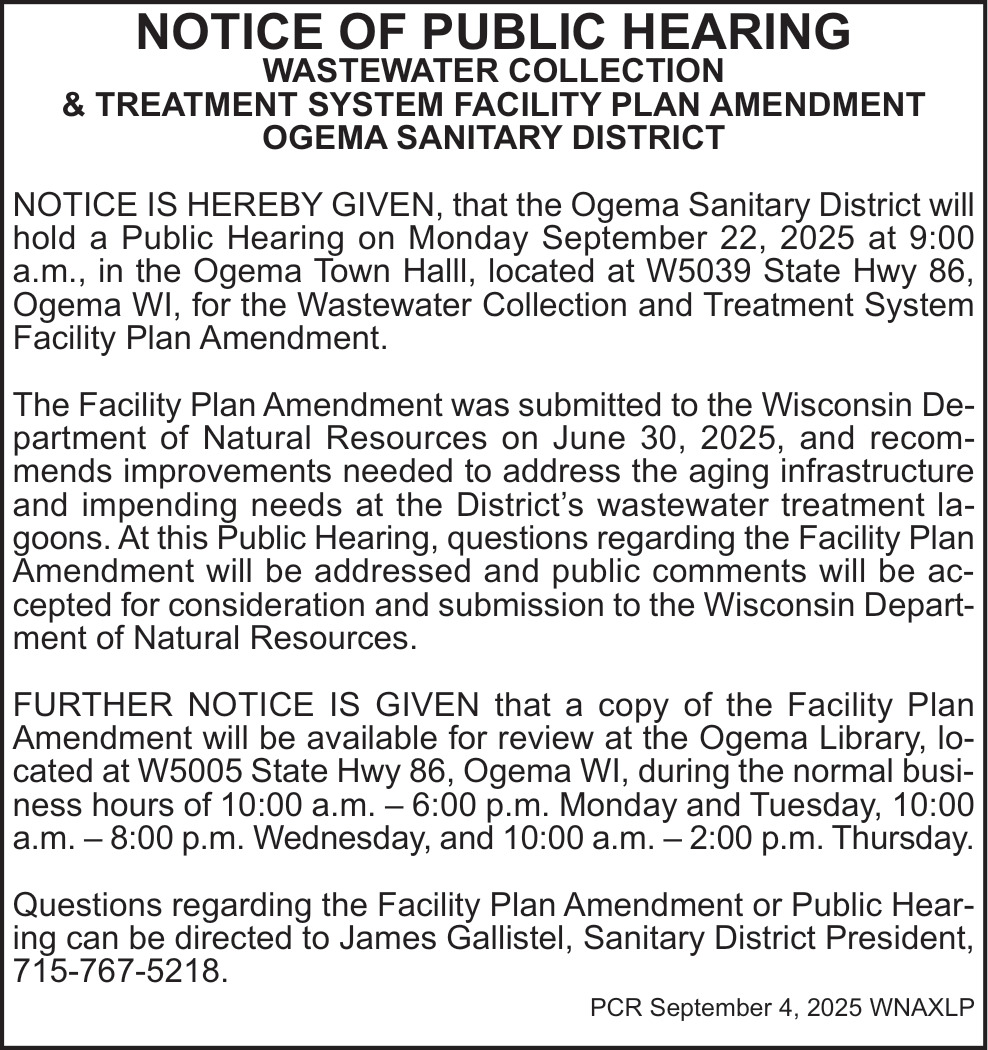 NOTICE OF PUBLIC HEARING
WASTEWATER COLLECTION
& TREATMENT SYSTEM FACILITY PLAN AMENDMENT
OGEMA SANITARY DISTRICT

NOTICE IS HEREBY GIVEN, that the Ogema Sanitary District will hold a Public Hearing on Monday September 22, 2025 at 9:00 a.m., in the Ogema Town Halll, located at W5039 State Hwy 86, Ogema WI, for the Wastewater Collection and Treatment System Facility Plan Amendment.

The Facility Plan Amendment was submitted to the Wisconsin Department of Natural Resources on June 30, 2025, and recommends improvements needed to address the aging infrastructure and impending needs at the District's wastewater treatment lagoons. At this Public Hearing, questions regarding the Facility Plan Amendment will be addressed and public comments will be accepted for consideration and submission to the Wisconsin Department of Natural Resources.

FURTHER NOTICE IS GIVEN that a copy of the Facility Plan Amendment will be available for review at the Ogema Library, located at W5005 State Hwy 86, Ogema WI, during the normal business hours of 10:00 a.m. – 6:00 p.m. Monday and Tuesday, 10:00 a.m. – 8:00 p.m. Wednesday, and 10:00 a.m. – 2:00 p.m. Thursday.

Questions regarding the Facility Plan Amendment or Public Hearing can be directed to James Gallistel, Sanitary District President, 715-767-5218.

PCR September 4, 2025 WNAXLP